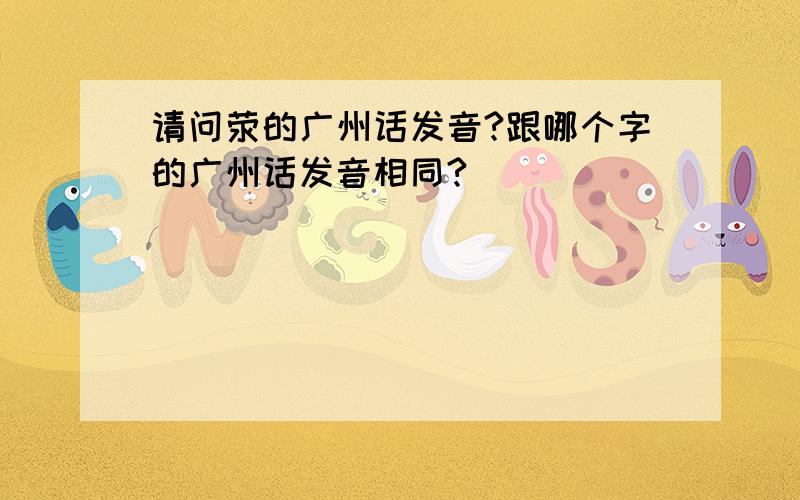 请问荥的广州话发音?跟哪个字的广州话发音相同?

ENGLISH